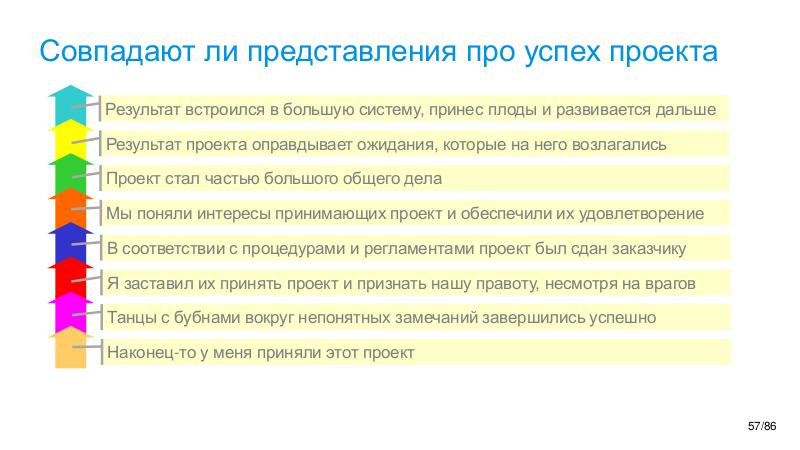 Совпадают ли представления про успех проекта

Результат встроился в большую систему, принес плоды и развивается дальше

Результат проекта оправдывает ожидания, которые на него возлагались

Проект стал частью большого общего дела

Мы поняли интересы принимающих проект и обеспечили их удовлетворение

В соответствии с процедурами и регламентами проект был сдан заказчику

Я заставил их принять проект и признать нашу правоту, несмотря на врагов

Танцы с бубнами вокруг непонятных замечаний завершились успешно

Наконец-то у меня приняли этот проект

57/86